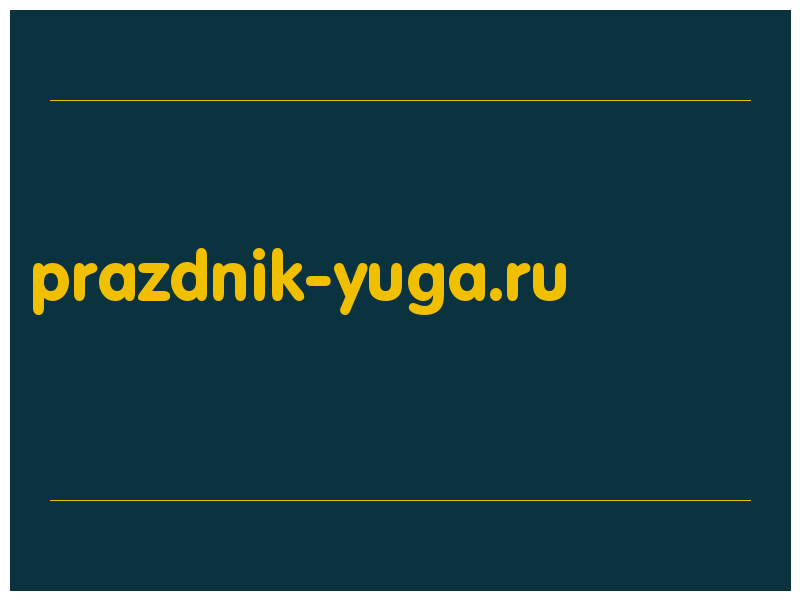 prazdnik-yuga.ru